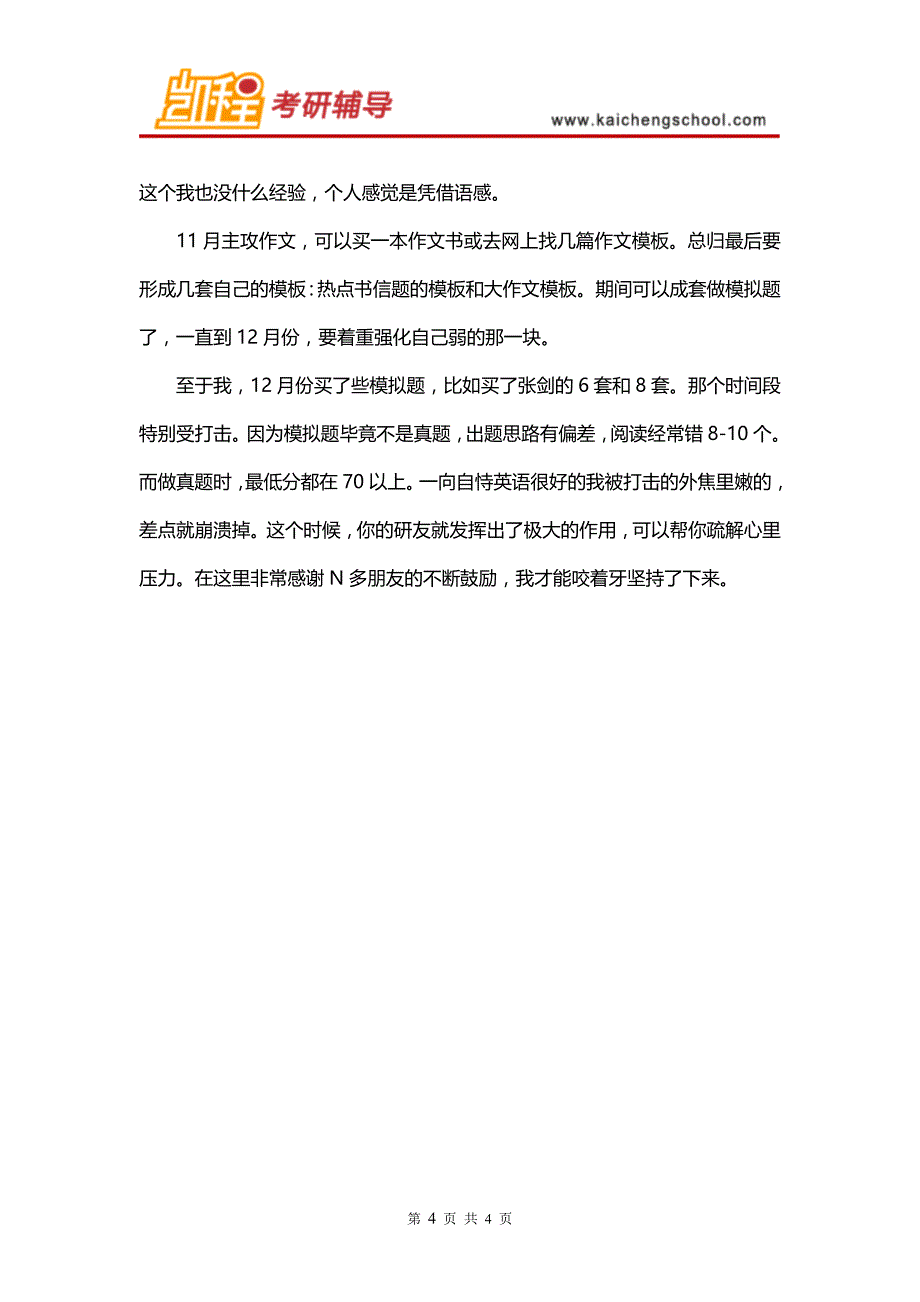 凯程 考研辅导

www.kaichengschool.com

这个我也没什么经验，个人感觉是凭借语感。

11 月主攻作文，可以买一本作文书或去网上找几篇作文模板。总归最后要形成几套自己的模板：热点书信题的模板和大作文模板。期间可以成套做模拟题了，一直到 12 月份，要着重强化自己弱的那一块。

至于我，12 月份买了些模拟题，比如买了张剑的 6 套和 8 套。那个时间段特别受打击。因为模拟题毕竟不是真题，出题思路有偏差，阅读经常错 8-10 个。而做真题时，最低分都在 70 以上。一向自恃英语很好的我被打击的外焦里嫩的，差点就崩溃掉。这个时候，你的研友就发挥出了极大的作用，可以帮你疏解心里压力。在这里非常感谢 N 多朋友的不断鼓励，我才能咬着牙坚持了下来。

第 4 页 共 4 页